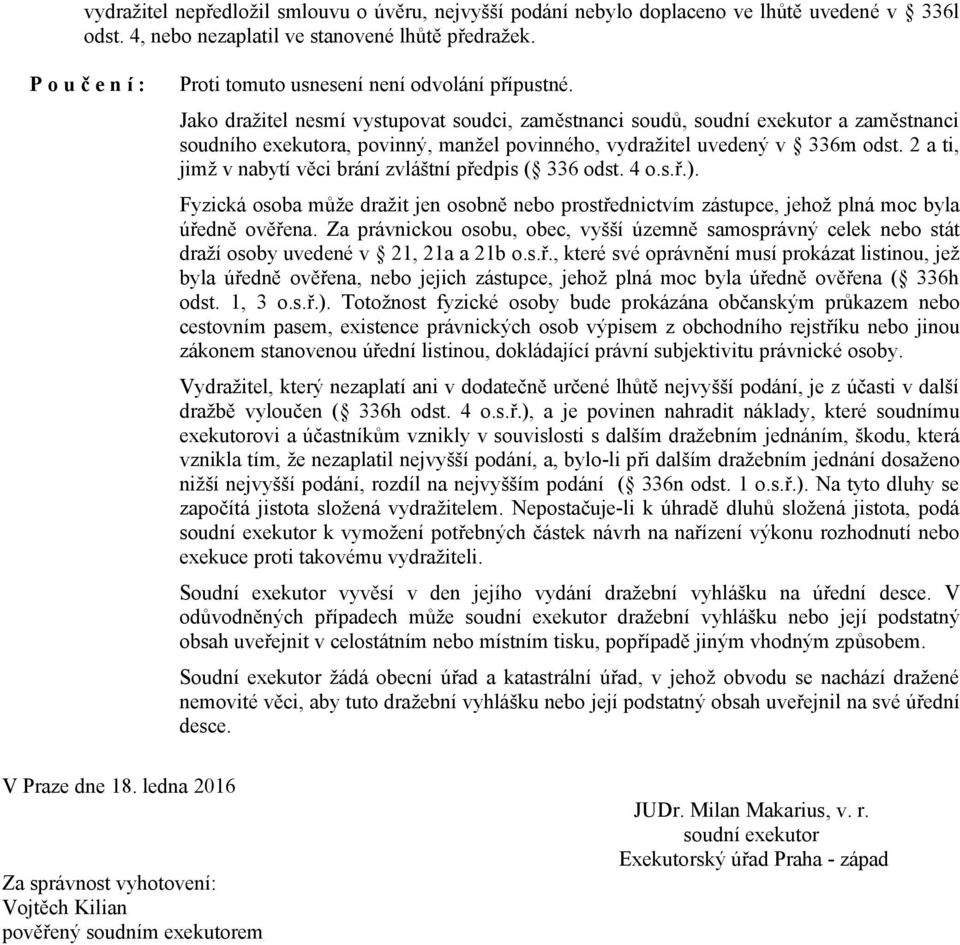 vydražitel nepředložil smlouvu o úvěru, nejvyšší podání nebylo doplaceno ve lhůtě uvedené v § 336l odst. 4, nebo nezaplatil ve stanovené lhůtě předražek.

P o u č e n í : Proti tomuto usnesení není odvolání přípustné.

Jako dražitel nesmí vystupovat soudci, zaměstnanci soudů, soudní exekutor a zaměstnanci soudního exekutora, povinný, manžel povinného, vydražitel uvedený v § 336m odst. 2 a ti, jimž v nabytí věci brání zvláštní předpis (§ 336 odst. 4 o.s.ř.).

Fyzická osoba může dražit jen osobně nebo prostřednictvím zástupce, jehož plná moc byla úředně ověřena. Za právnickou osobu, obec, vyšší územně samosprávný celek nebo stát draží osoby uvedené v § 21, 21a a 21b o.s.ř., které své oprávnění musí prokázat listinou, jež byla úředně ověřena, nebo jejich zástupce, jehož plná moc byla úředně ověřena (§ 336h odst. 1, 3 o.s.ř.). Totožnost fyzické osoby bude prokázána občanským průkazem nebo cestovním pasem, existence právnických osob výpisem z obchodního rejstříku nebo jinou zákonem stanovenou úřední listinou, dokládající právní subjektivitu právnické osoby.

Vydražitel, který nezaplatí ani v dodatečně určené lhůtě nejvyšší podání, je z účasti v další dražbě vyloučen (§ 336h odst. 4 o.s.ř.), a je povinen nahradit náklady, které soudnímu exekutorovi a účastníkům vznikly v souvislosti s dalším dražebním jednáním, škodu, která vznikla tím, že nezaplatil nejvyšší podání, a, bylo-li při dalším dražebním jednání dosaženo nižší nejvyšší podání, rozdíl na nejvyšším podání (§ 336n odst. 1 o.s.ř.). Na tyto dluhy se započítá jistota složená vydražitelem. Nepostačuje-li k úhradě dluhů složená jistota, podá soudní exekutor k vymožení potřebných částek návrh na nařízení výkonu rozhodnutí nebo exekuce proti takovému vydražiteli.

Soudní exekutor vyvěsí v den jejího vydání dražební vyhlášku na úřední desce. V odůvodněných případech může soudní exekutor dražební vyhlášku nebo její podstatný obsah uveřejnit v celostátním nebo místním tisku, popřípadě jiným vhodným způsobem.

Soudní exekutor žádá obecní úřad a katastrální úřad, v jehož obvodu se nachází dražené nemovité věci, aby tuto dražební vyhlášku nebo její podstatný obsah uveřejnil na své úřední desce.

V Praze dne 18. ledna 2016

JUDr. Milan Makarius, v. r.
soudní exekutor
Exekutorský úřad Praha - západ

Za správnost vyhotovení:
Vojtěch Kilian
pověřený soudním exekutorem